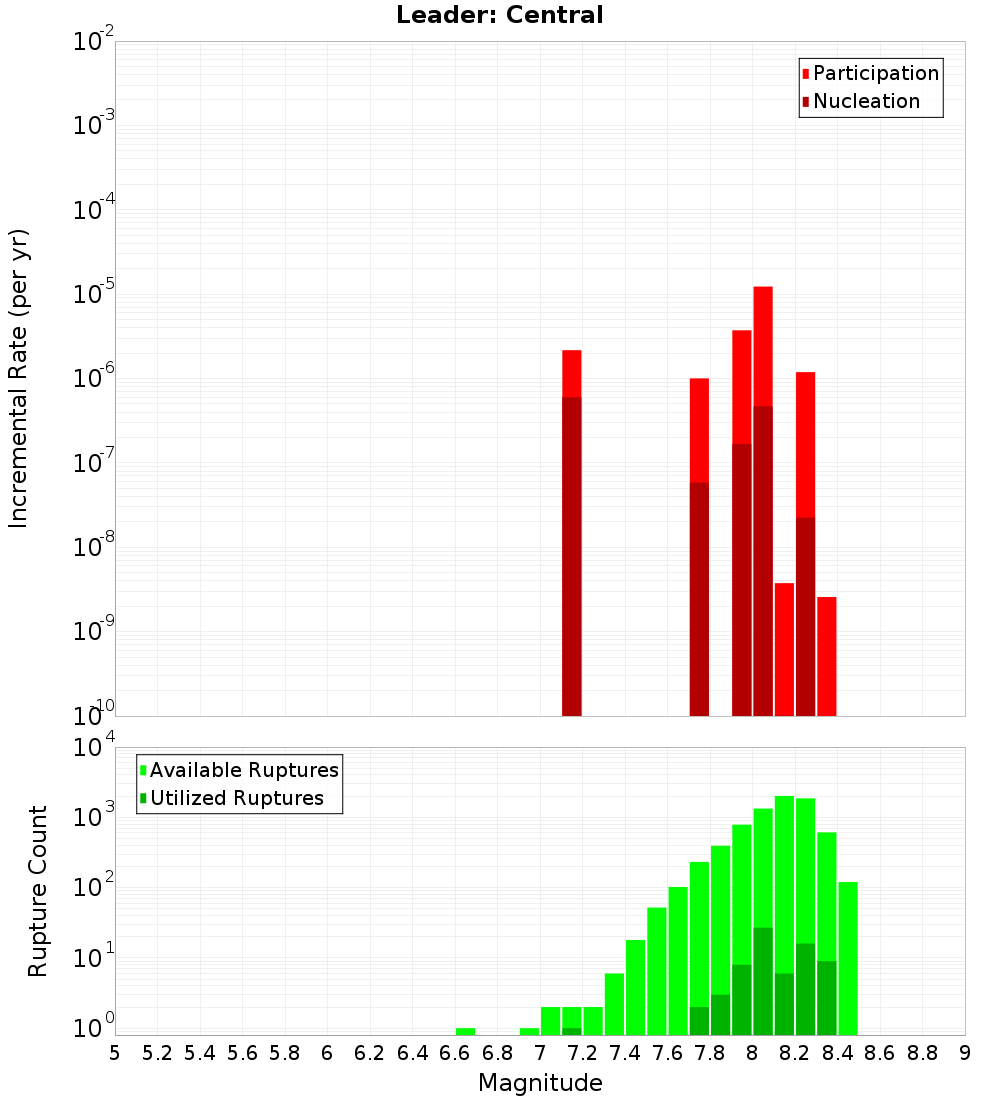 Leader: Central

Participation
Nucleation

Incremental Rate (per yr)

$10^{-2}$
$10^{-3}$
$10^{-4}$
$10^{-5}$
$10^{-6}$
$10^{-7}$
$10^{-8}$
$10^{-9}$
$10^{-10}$

Available Ruptures
Utilized Ruptures

Rupture Count

$10^{4}$
$10^{3}$
$10^{2}$
$10^{1}$
$10^{0}$

5 5.2 5.4 5.6 5.8 6 6.2 6.4 6.6 6.8 7 7.2 7.4 7.6 7.8 8 8.2 8.4 8.6 8.8 9

Magnitude